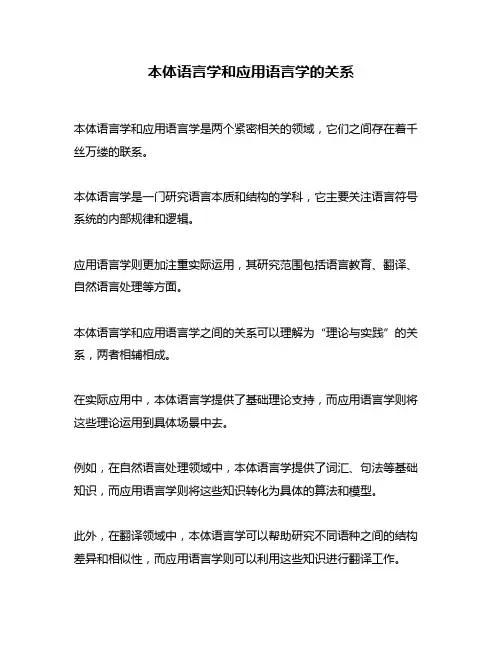 本体语言学和应用语言学的关系

本体语言学和应用语言学是两个紧密相关的领域，它们之间存在着千丝万缕的联系。

本体语言学是一门研究语言本质和结构的学科，它主要关注语言符号系统的内部规律和逻辑。

应用语言学则更加注重实际运用，其研究范围包括语言教育、翻译、自然语言处理等方面。

本体语言学和应用语言学之间的关系可以理解为“理论与实践”的关系，两者相辅相成。

在实际应用中，本体语言学提供了基础理论支持，而应用语言学则将这些理论运用到具体场景中去。

例如，在自然语言处理领域中，本体语言学提供了词汇、句法等基础知识，而应用语言学则将这些知识转化为具体的算法和模型。

此外，在翻译领域中，本体语言学可以帮助研究不同语种之间的结构差异和相似性，而应用语言学则可以利用这些知识进行翻译工作。